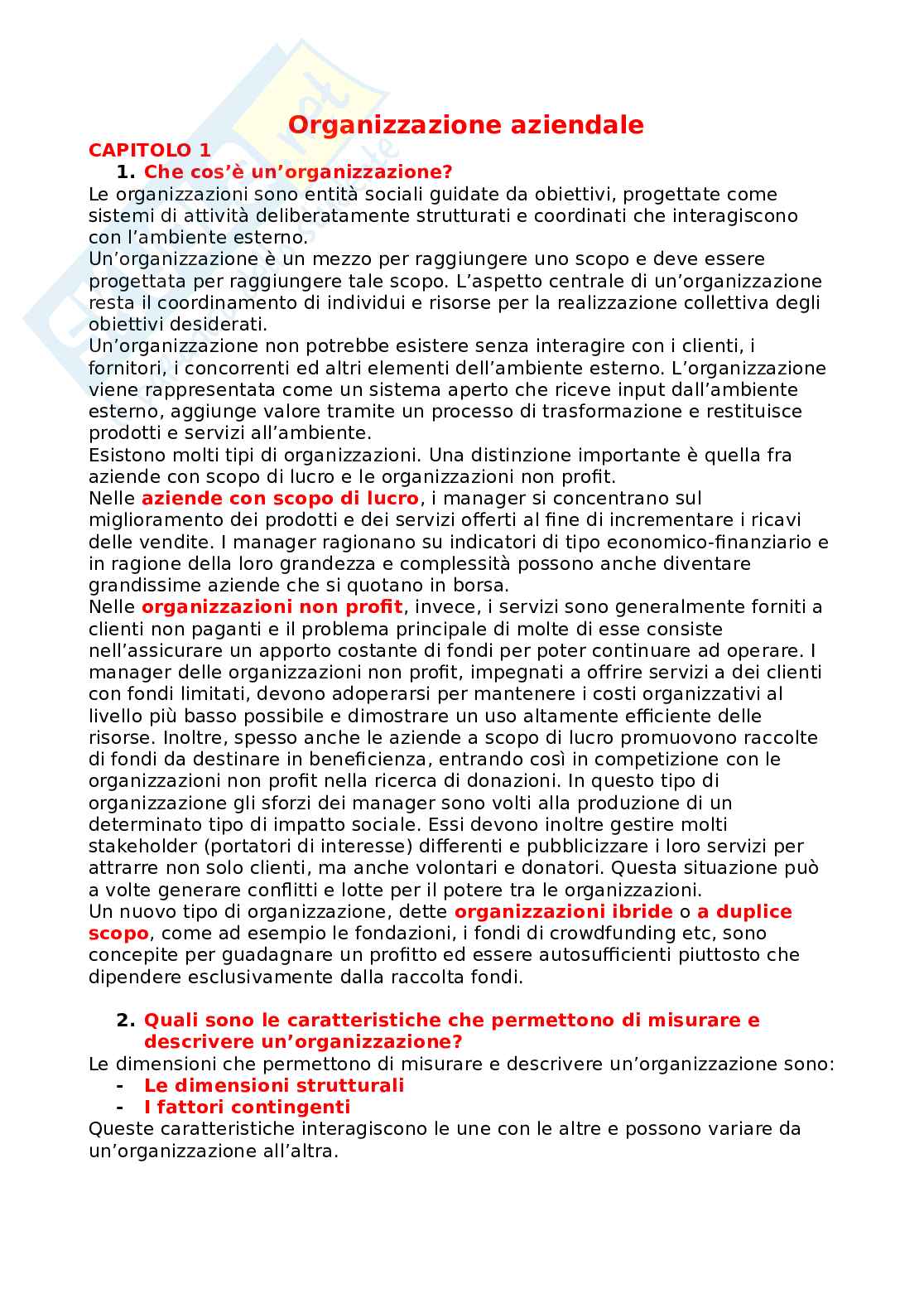 Organizzazione aziendale

CAPITOLO 1

1. Che cos'è un'organizzazione?

Le organizzazioni sono entità sociali guidate da obiettivi, progettate come sistemi di attività deliberatamente strutturati e coordinati che interagiscono con l'ambiente esterno.
Un'organizzazione è un mezzo per raggiungere uno scopo e deve essere progettata per raggiungere tale scopo. L'aspetto centrale di un'organizzazione resta il coordinamento di individui e risorse per la realizzazione collettiva degli obiettivi desiderati.
Un'organizzazione non potrebbe esistere senza interagire con i clienti, i fornitori, i concorrenti ed altri elementi dell'ambiente esterno. L'organizzazione viene rappresentata come un sistema aperto che riceve input dall'ambiente esterno, aggiunge valore tramite un processo di trasformazione e restituisce prodotti e servizi all'ambiente.
Esistono molti tipi di organizzazioni. Una distinzione importante è quella fra aziende con scopo di lucro e le organizzazioni non profit.
Nelle aziende con scopo di lucro, i manager si concentrano sul miglioramento dei prodotti e dei servizi offerti al fine di incrementare i ricavi delle vendite. I manager ragionano su indicatori di tipo economico-finanziario e in ragione della loro grandezza e complessità possono anche diventare grandissime aziende che si quotano in borsa.
Nelle organizzazioni non profit, invece, i servizi sono generalmente forniti a clienti non paganti e il problema principale di molte di esse consiste nell'assicurare un apporto costante di fondi per poter continuare ad operare. I manager delle organizzazioni non profit, impegnati a offrire servizi a dei clienti con fondi limitati, devono adoperarsi per mantenere i costi organizzativi al livello più basso possibile e dimostrare un uso altamente efficiente delle risorse. Inoltre, spesso anche le aziende a scopo di lucro promuovono raccolte di fondi da destinare in beneficienza, entrando così in competizione con le organizzazioni non profit nella ricerca di donazioni. In questo tipo di organizzazione gli sforzi dei manager sono volti alla produzione di un determinato tipo di impatto sociale. Essi devono inoltre gestire molti stakeholder (portatori di interesse) differenti e pubblicizzare i loro servizi per attrarre non solo clienti, ma anche volontari e donatori. Questa situazione può a volte generare conflitti e lotte per il potere tra le organizzazioni.
Un nuovo tipo di organizzazione, dette organizzazioni ibride o a duplice scopo, come ad esempio le fondazioni, i fondi di crowdfunding etc, sono concepite per guadagnare un profitto ed essere autosufficienti piuttosto che dipendere esclusivamente dalla raccolta fondi.

2. Quali sono le caratteristiche che permettono di misurare e descrivere un'organizzazione?

Le dimensioni che permettono di misurare e descrivere un'organizzazione sono:
- Le dimensioni strutturali
- I fattori contingenti
Queste caratteristiche interagiscono le une con le altre e possono variare da un'organizzazione all'altra.